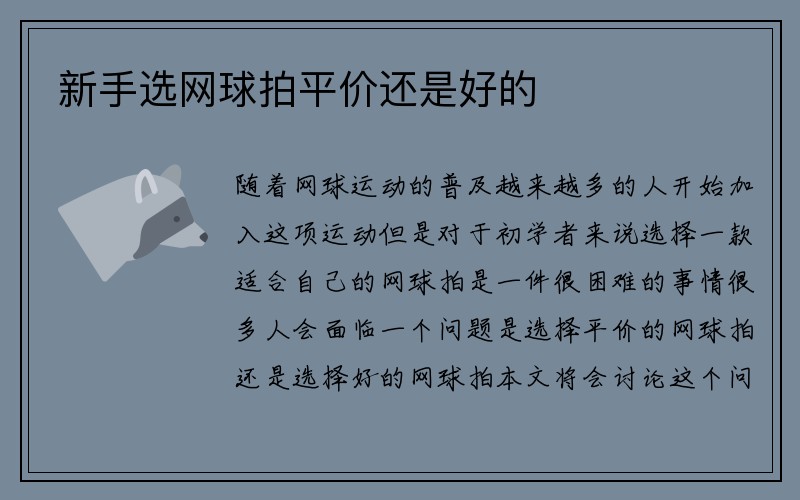 新手选网球拍平价还是好的

随着网球运动的普及越来越多的人开始加入这项运动但是对于初学者来说选择一款适合自己的网球拍是一件很困难的事情很多人会面临一个问题是选择平价的网球拍还是选择好的网球拍本文将会讨论这个问